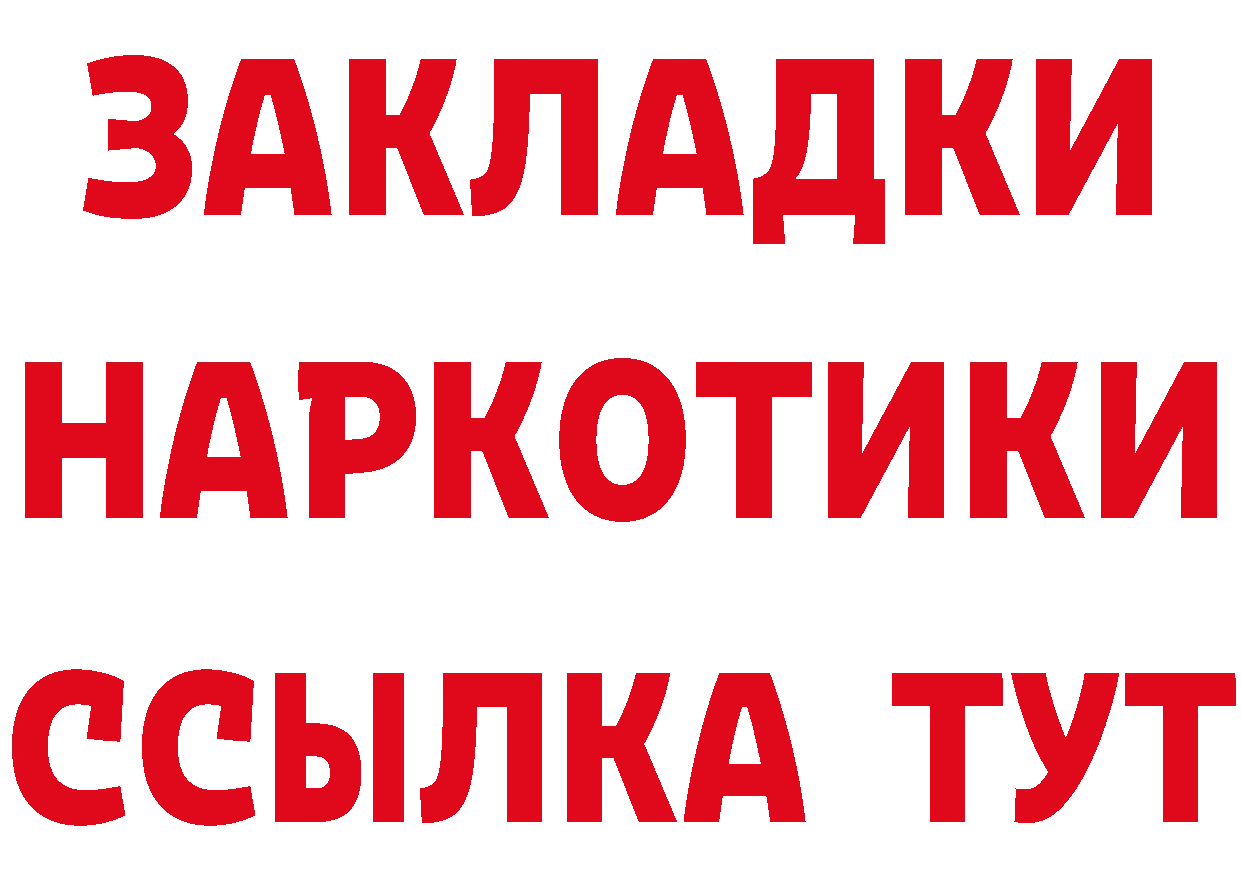 ЗАКЛАДКИ НАРКОТИКИ ССЫЛКА ТУТ